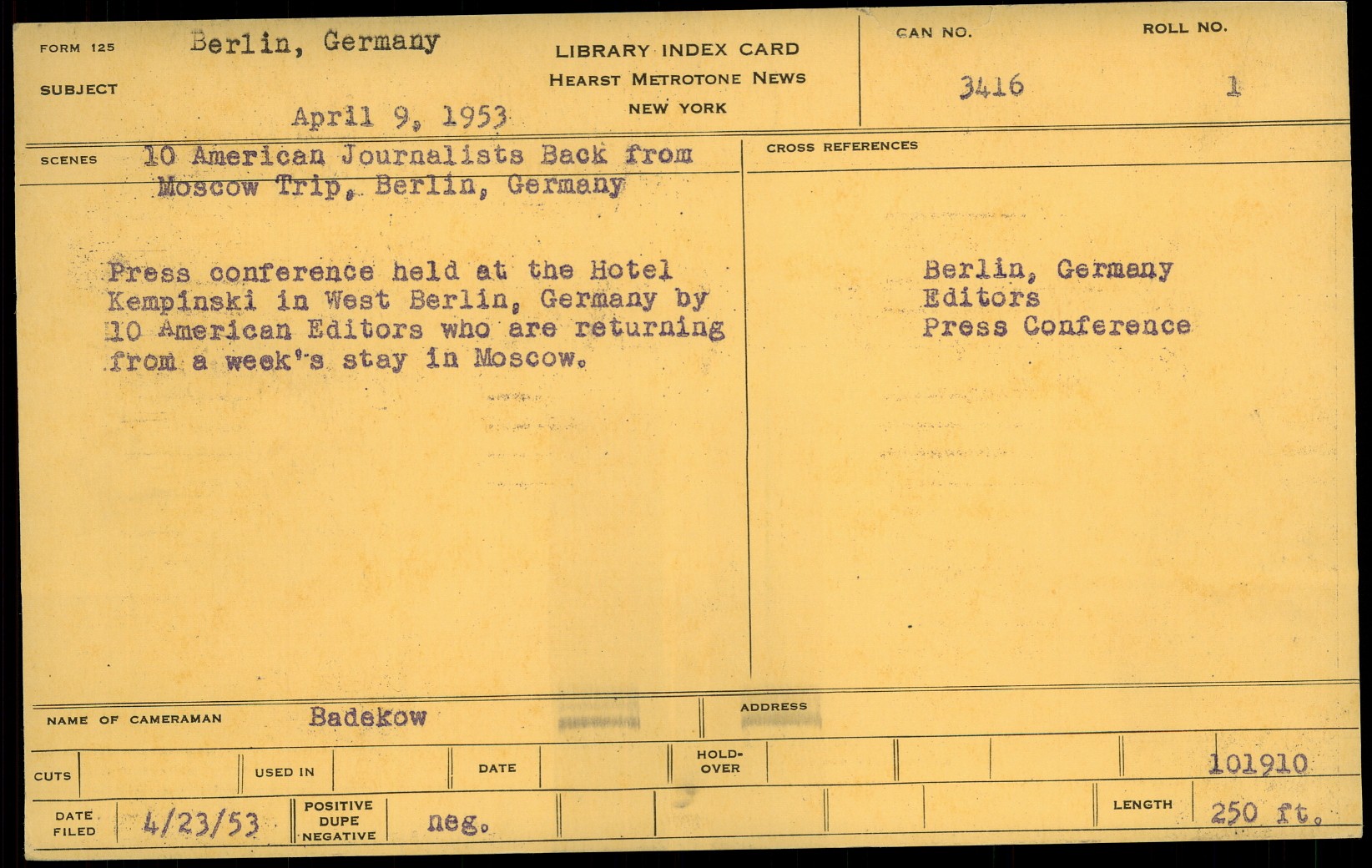 FORM 125 Berlin, Germany

SUBJECT

April 9, 1953

LIBRARY INDEX CARD
HEARST METROTONE NEWS
NEW YORK

CAN NO.
3416

ROLL NO.
1

SCENES 10 American Journalists Back from Moscow Trip, Berlin, Germany

Press conference held at the Hotel Kempinski in West Berlin, Germany by 10 American Editors who are returning from a week's stay in Moscow.

CROSS REFERENCES

Berlin, Germany
Editors
Press Conference

NAME OF CAMERAMAN Badekow

ADDRESS

CUTS

USED IN

DATE

HOLD-OVER

101910

DATE FILED 4/23/53

POSITIVE DUPE NEGATIVE neg.

LENGTH 250 ft.